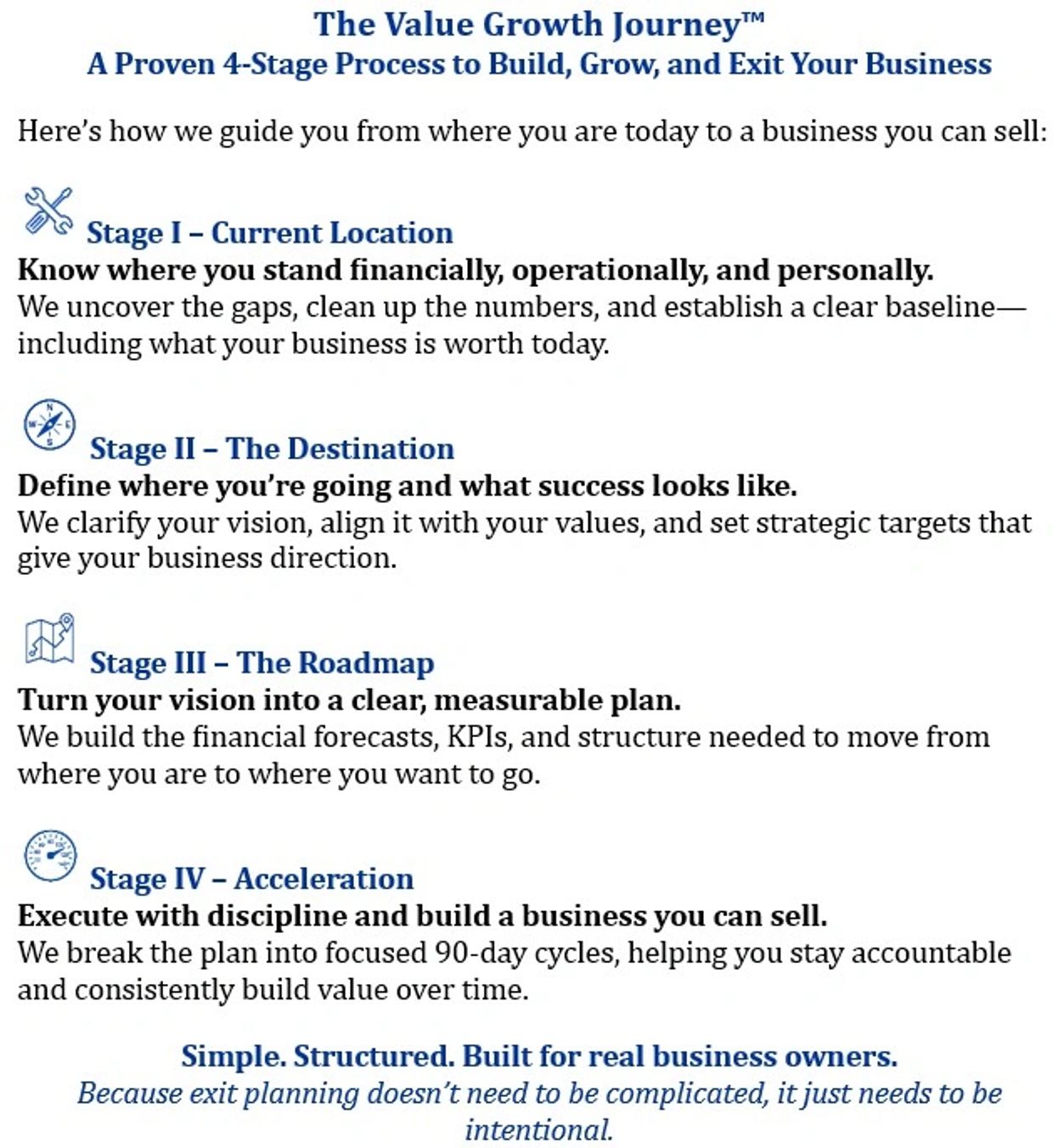 The Value Growth Journey™
A Proven 4-Stage Process to Build, Grow, and Exit Your Business

Here's how we guide you from where you are today to a business you can sell:

Stage I – Current Location
Know where you stand financially, operationally, and personally.
We uncover the gaps, clean up the numbers, and establish a clear baseline—including what your business is worth today.

Stage II – The Destination
Define where you're going and what success looks like.
We clarify your vision, align it with your values, and set strategic targets that give your business direction.

Stage III – The Roadmap
Turn your vision into a clear, measurable plan.
We build the financial forecasts, KPIs, and structure needed to move from where you are to where you want to go.

Stage IV – Acceleration
Execute with discipline and build a business you can sell.
We break the plan into focused 90-day cycles, helping you stay accountable and consistently build value over time.

Simple. Structured. Built for real business owners.
Because exit planning doesn't need to be complicated, it just needs to be intentional.